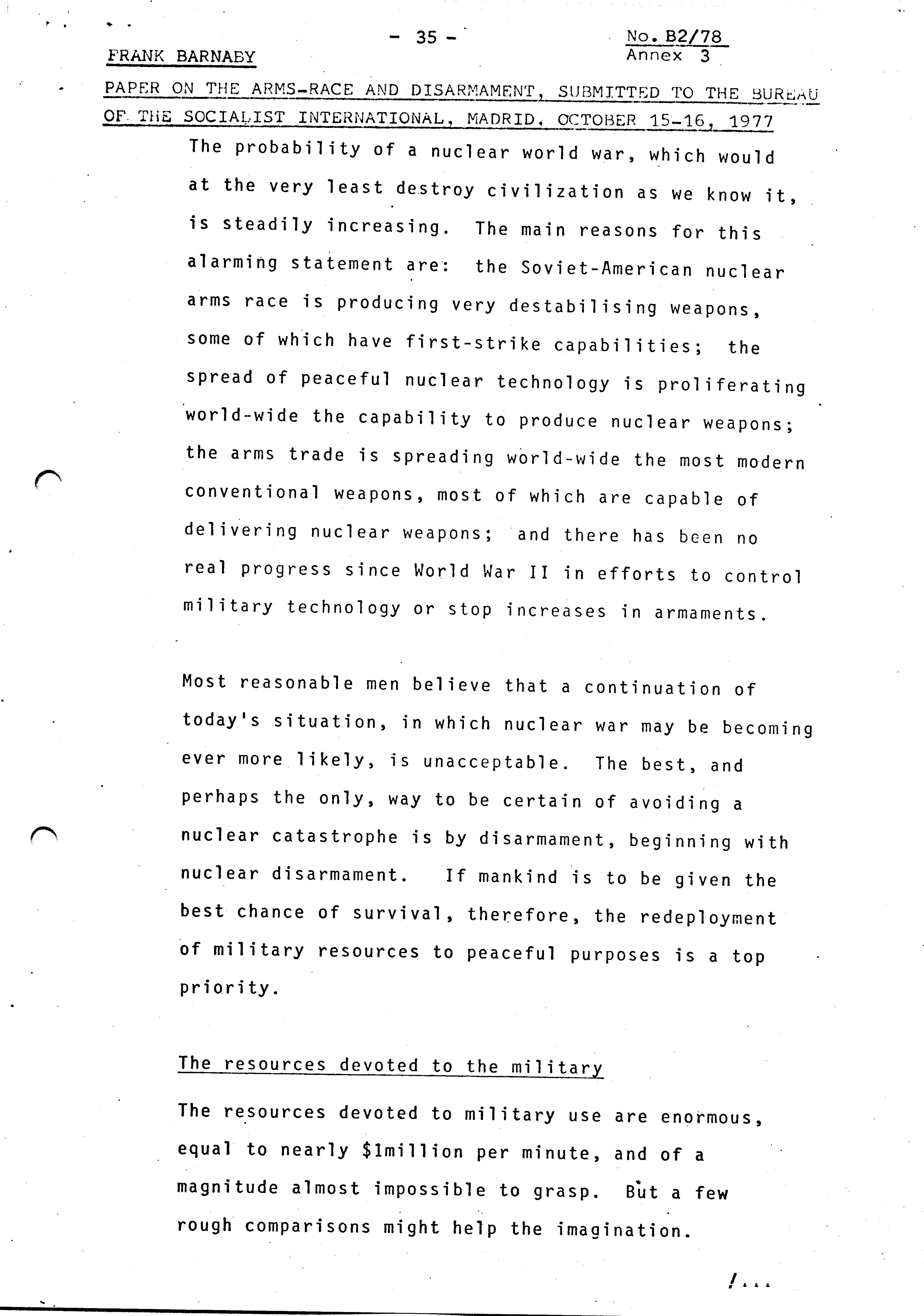 - 35 -

No. B2/78
Annex 3

FRANK BARNABY

PAPER ON THE ARMS-RACE AND DISARMAMENT, SUBMITTED TO THE BUREAU OF THE SOCIALIST INTERNATIONAL, MADRID, OCTOBER 15-16, 1977

The probability of a nuclear world war, which would at the very least destroy civilization as we know it, is steadily increasing. The main reasons for this alarming statement are: the Soviet-American nuclear arms race is producing very destabilising weapons, some of which have first-strike capabilities; the spread of peaceful nuclear technology is proliferating world-wide the capability to produce nuclear weapons; the arms trade is spreading world-wide the most modern conventional weapons, most of which are capable of delivering nuclear weapons; and there has been no real progress since World War II in efforts to control military technology or stop increases in armaments.

Most reasonable men believe that a continuation of today's situation, in which nuclear war may be becoming ever more likely, is unacceptable. The best, and perhaps the only, way to be certain of avoiding a nuclear catastrophe is by disarmament, beginning with nuclear disarmament. If mankind is to be given the best chance of survival, therefore, the redeployment of military resources to peaceful purposes is a top priority.

The resources devoted to the military

The resources devoted to military use are enormous, equal to nearly $1million per minute, and of a magnitude almost impossible to grasp. But a few rough comparisons might help the imagination.

/...